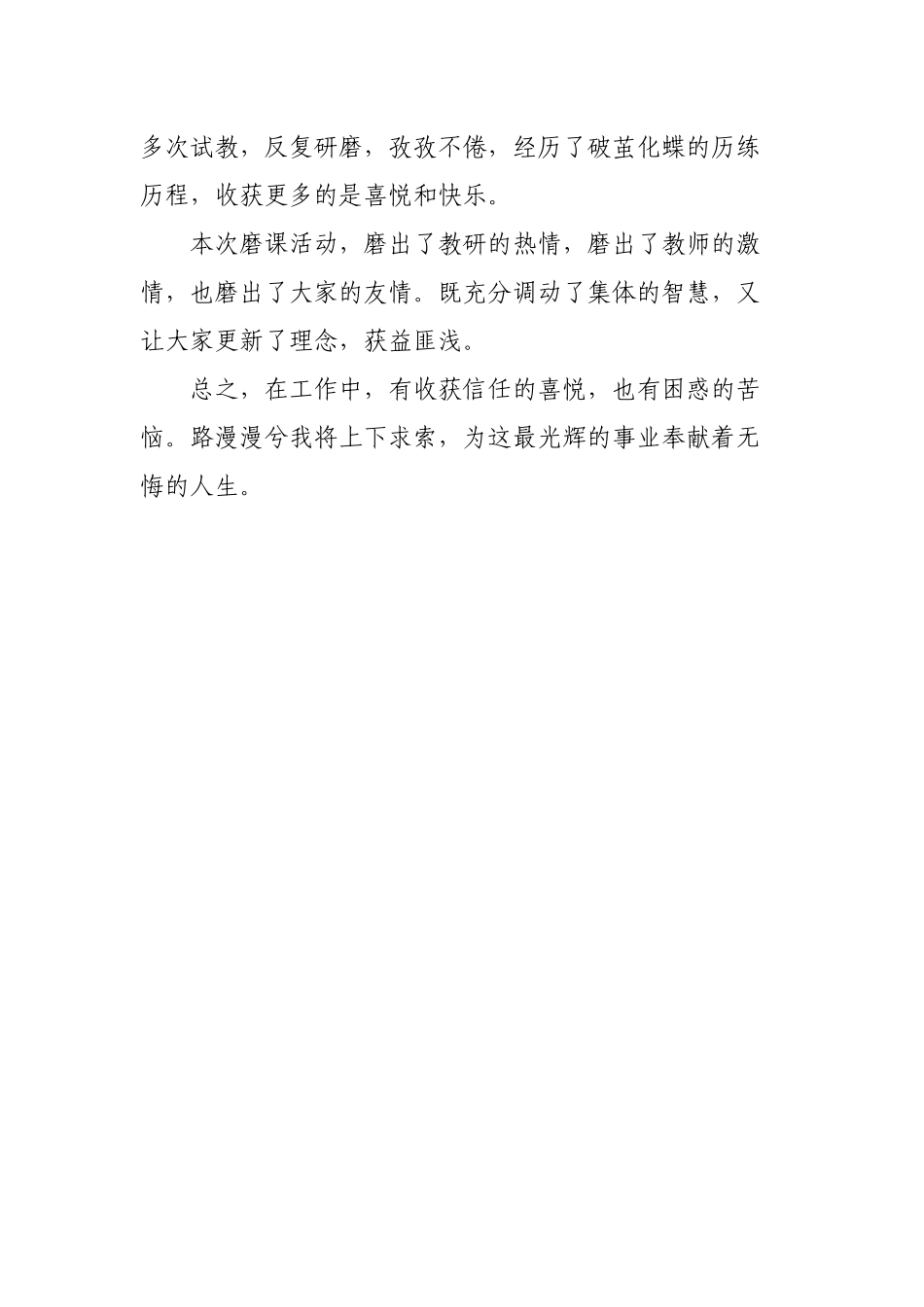 多次试教，反复研磨，孜孜不倦，经历了破茧化蝶的历练历程，收获更多的是喜悦和快乐。

本次磨课活动，磨出了教研的热情，磨出了教师的激情，也磨出了大家的友情。既充分调动了集体的智慧，又让大家更新了理念，获益匪浅。

总之，在工作中，有收获信任的喜悦，也有困惑的苦恼。路漫漫兮我将上下求索，为这最光辉的事业奉献着无悔的人生。